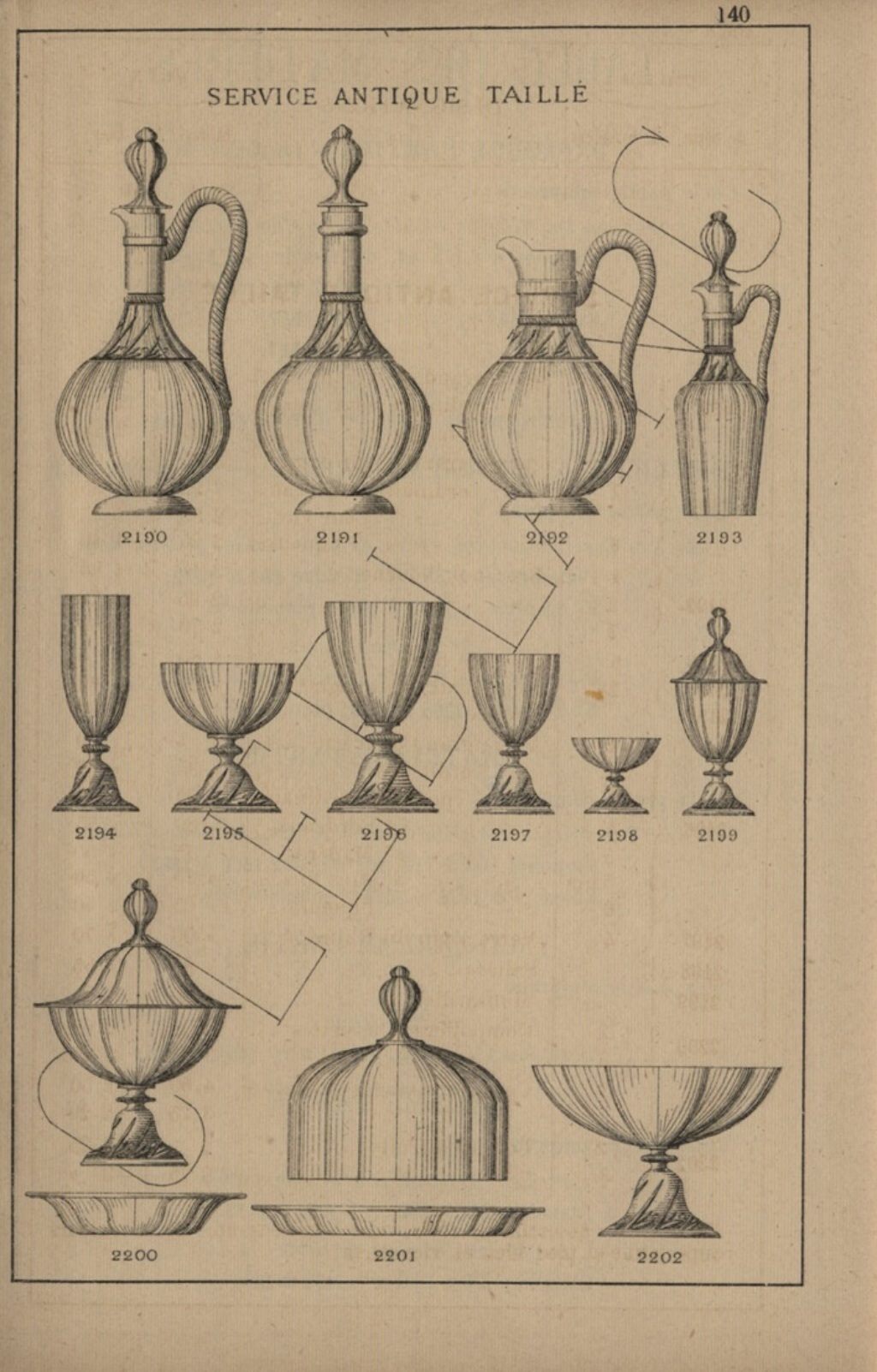 140

SERVICE ANTIQUE TAILLÉ

2190

2191

2192

2193

2194

2195

2196

2197

2198

2199

2200

2201

2202